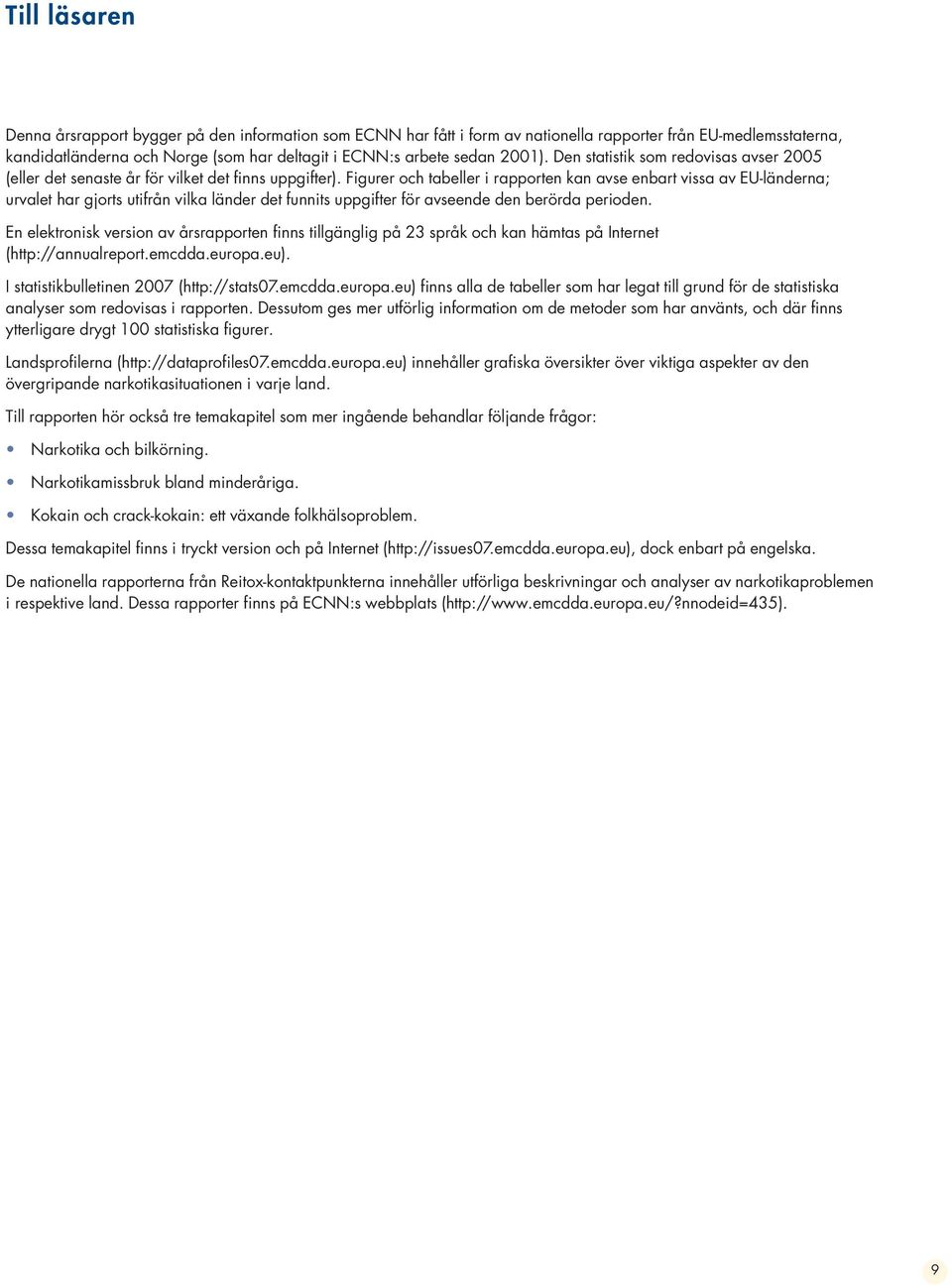 Till läsaren

Denna årsrapport bygger på den information som ECNN har fått i form av nationella rapporter från EU-medlemsstaterna, kandidatländerna och Norge (som har deltagit i ECNN:s arbete sedan 2001). Den statistik som redovisas avser 2005 (eller det senaste år för vilket det finns uppgifter). Figurer och tabeller i rapporten kan avse enbart vissa av EU-länderna; urvalet har gjorts utifrån vilka länder det funnits uppgifter för avseende den berörda perioden.

En elektronisk version av årsrapporten finns tillgänglig på 23 språk och kan hämtas på Internet (http://annualreport.emcdda.europa.eu).

I statistikbulletinen 2007 (http://stats07.emcdda.europa.eu) finns alla de tabeller som har legat till grund för de statistiska analyser som redovisas i rapporten. Dessutom ges mer utförlig information om de metoder som har använts, och där finns ytterligare drygt 100 statistiska figurer.

Landsprofilerna (http://dataprofiles07.emcdda.europa.eu) innehåller grafiska översikter över viktiga aspekter av den övergripande narkotikasituationen i varje land.

Till rapporten hör också tre temakapitel som mer ingående behandlar följande frågor:

• Narkotika och bilkörning.

• Narkotikamissbruk bland minderåriga.

• Kokain och crack-kokain: ett växande folkhälsoproblem.

Dessa temakapitel finns i tryckt version och på Internet (http://issues07.emcdda.europa.eu), dock enbart på engelska.

De nationella rapporterna från Reitox-kontaktpunkterna innehåller utförliga beskrivningar och analyser av narkotikaproblemen i respektive land. Dessa rapporter finns på ECNN:s webbplats (http://www.emcdda.europa.eu/?nnodeid=435).

9